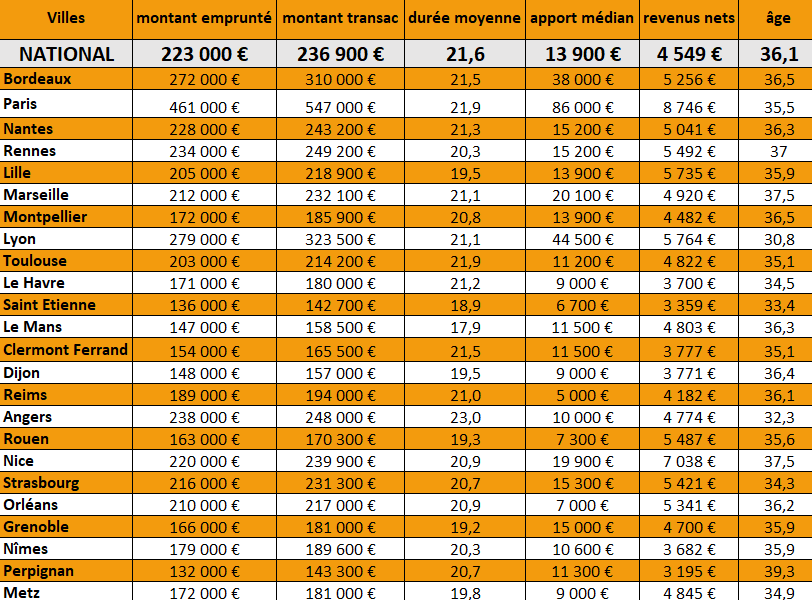 | Villes | montant emprunté | montant transac | durée moyenne | apport médian | revenus nets | âge |
|---|---|---|---|---|---|---|
| NATIONAL | 223 000 € | 236 900 € | 21,6 | 13 900 € | 4 549 € | 36,1 |
| Bordeaux | 272 000 € | 310 000 € | 21,5 | 38 000 € | 5 256 € | 36,5 |
| Paris | 461 000 € | 547 000 € | 21,9 | 86 000 € | 8 746 € | 35,5 |
| Nantes | 228 000 € | 243 200 € | 21,3 | 15 200 € | 5 041 € | 36,3 |
| Rennes | 234 000 € | 249 200 € | 20,3 | 15 200 € | 5 492 € | 37 |
| Lille | 205 000 € | 218 900 € | 19,5 | 13 900 € | 5 735 € | 35,9 |
| Marseille | 212 000 € | 232 100 € | 21,1 | 20 100 € | 4 920 € | 37,5 |
| Montpellier | 172 000 € | 185 900 € | 20,8 | 13 900 € | 4 482 € | 36,5 |
| Lyon | 279 000 € | 323 500 € | 21,1 | 44 500 € | 5 764 € | 30,8 |
| Toulouse | 203 000 € | 214 200 € | 21,9 | 11 200 € | 4 822 € | 35,1 |
| Le Havre | 171 000 € | 180 000 € | 21,2 | 9 000 € | 3 700 € | 34,5 |
| Saint Etienne | 136 000 € | 142 700 € | 18,9 | 6 700 € | 3 359 € | 33,4 |
| Le Mans | 147 000 € | 158 500 € | 17,9 | 11 500 € | 4 803 € | 36,3 |
| Clermont Ferrand | 154 000 € | 165 500 € | 21,5 | 11 500 € | 3 777 € | 35,1 |
| Dijon | 148 000 € | 157 000 € | 19,5 | 9 000 € | 3 771 € | 36,4 |
| Reims | 189 000 € | 194 000 € | 21,0 | 5 000 € | 4 182 € | 36,1 |
| Angers | 238 000 € | 248 000 € | 23,0 | 10 000 € | 4 774 € | 32,3 |
| Rouen | 163 000 € | 170 300 € | 19,3 | 7 300 € | 5 487 € | 35,6 |
| Nice | 220 000 € | 239 900 € | 20,9 | 19 900 € | 7 038 € | 37,5 |
| Strasbourg | 216 000 € | 231 300 € | 20,7 | 15 300 € | 5 421 € | 34,3 |
| Orléans | 210 000 € | 217 000 € | 20,9 | 7 000 € | 5 341 € | 36,2 |
| Grenoble | 166 000 € | 181 000 € | 19,2 | 15 000 € | 4 700 € | 35,9 |
| Nîmes | 179 000 € | 189 600 € | 20,3 | 10 600 € | 3 682 € | 35,9 |
| Perpignan | 132 000 € | 143 300 € | 20,7 | 11 300 € | 3 195 € | 39,3 |
| Metz | 172 000 € | 181 000 € | 19,8 | 9 000 € | 4 845 € | 34,9 |